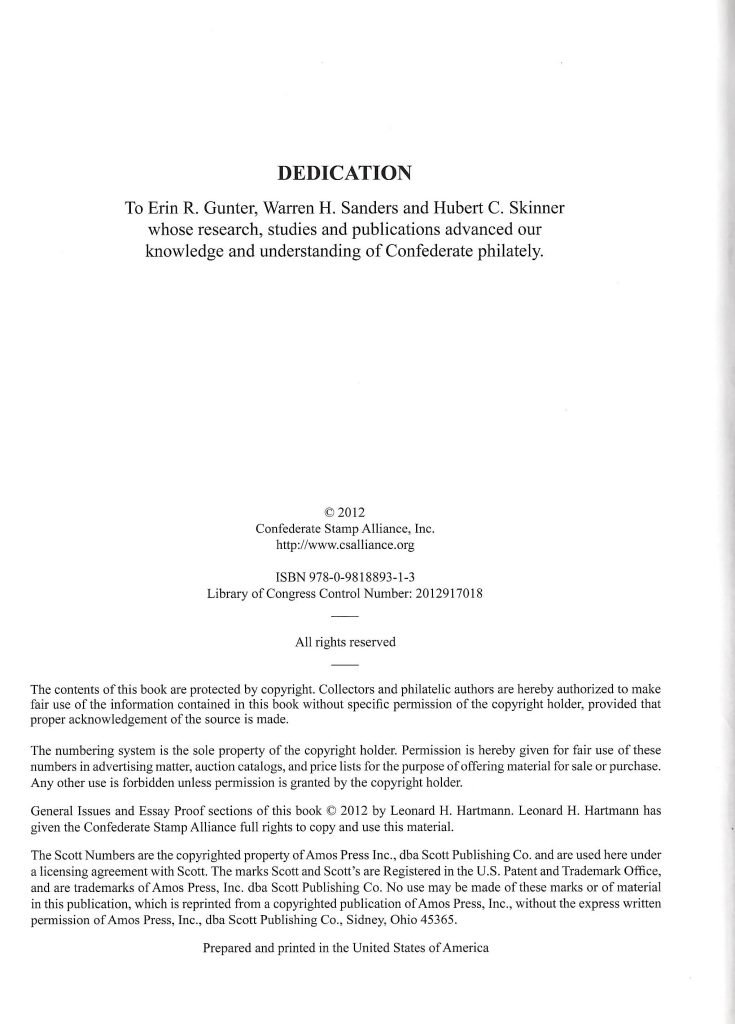 DEDICATION

To Erin R. Gunter, Warren H. Sanders and Hubert C. Skinner whose research, studies and publications advanced our knowledge and understanding of Confederate philately.

© 2012
Confederate Stamp Alliance, Inc.
http://www.csalliance.org

ISBN 978-0-9818893-1-3
Library of Congress Control Number: 2012917018

All rights reserved

The contents of this book are protected by copyright. Collectors and philatelic authors are hereby authorized to make fair use of the information contained in this book without specific permission of the copyright holder, provided that proper acknowledgement of the source is made.

The numbering system is the sole property of the copyright holder. Permission is hereby given for fair use of these numbers in advertising matter, auction catalogs, and price lists for the purpose of offering material for sale or purchase. Any other use is forbidden unless permission is granted by the copyright holder.

General Issues and Essay Proof sections of this book © 2012 by Leonard H. Hartmann. Leonard H. Hartmann has given the Confederate Stamp Alliance full rights to copy and use this material.

The Scott Numbers are the copyrighted property of Amos Press Inc., dba Scott Publishing Co. and are used here under a licensing agreement with Scott. The marks Scott and Scott's are Registered in the U.S. Patent and Trademark Office, and are trademarks of Amos Press, Inc. dba Scott Publishing Co. No use may be made of these marks or of material in this publication, which is reprinted from a copyrighted publication of Amos Press, Inc., without the express written permission of Amos Press, Inc., dba Scott Publishing Co., Sidney, Ohio 45365.

Prepared and printed in the United States of America